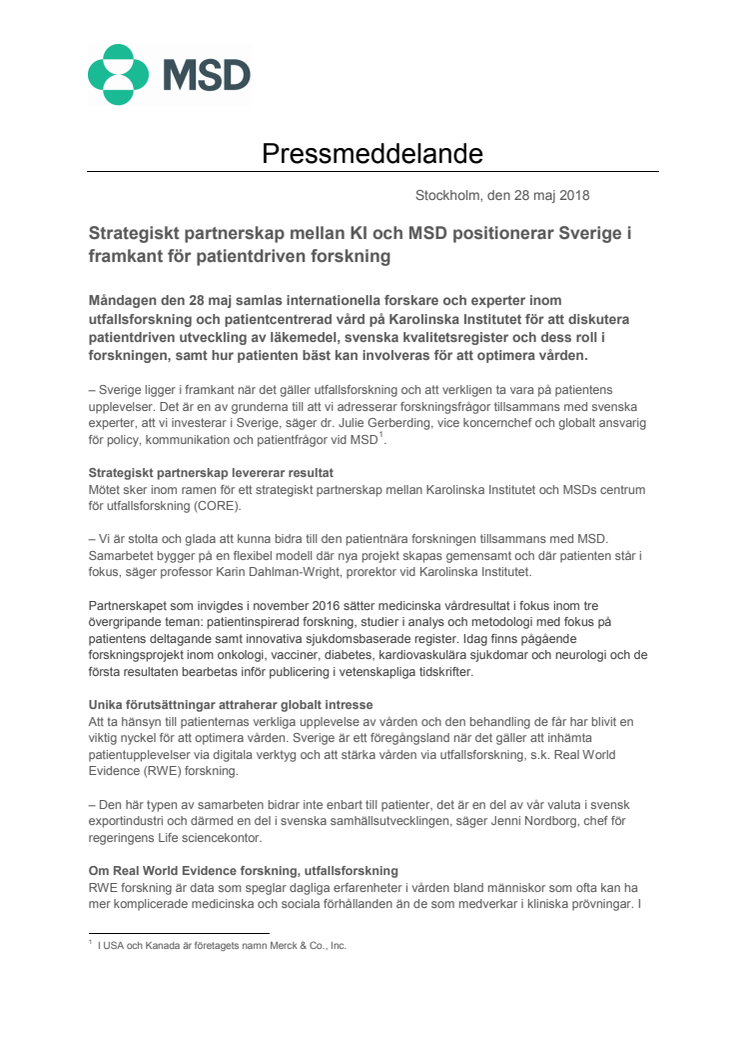 MSD

Pressmeddelande

Stockholm, den 28 maj 2018

Strategiskt partnerskap mellan KI och MSD positionerar Sverige i framkant för patientdriven forskning

Måndagen den 28 maj samlas internationella forskare och experter inom utfallsforskning och patientcentrerad vård på Karolinska Institutet för att diskutera patientdriven utveckling av läkemedel, svenska kvalitetsregister och dess roll i forskningen, samt hur patienten bäst kan involveras för att optimera vården.

– Sverige ligger i framkant när det gäller utfallsforskning och att verkligen ta vara på patientens upplevelser. Det är en av grunderna till att vi adresserar forskningsfrågor tillsammans med svenska experter, att vi investerar i Sverige, säger dr. Julie Gerberding, vice koncernchef och globalt ansvarig för policy, kommunikation och patientfrågor vid MSD$^1$.

Strategiskt partnerskap levererar resultat
Mötet sker inom ramen för ett strategiskt partnerskap mellan Karolinska Institutet och MSDs centrum för utfallsforskning (CORE).

– Vi är stolta och glada att kunna bidra till den patientnära forskningen tillsammans med MSD. Samarbetet bygger på en flexibel modell där nya projekt skapas gemensamt och där patienten står i fokus, säger professor Karin Dahlman-Wright, prorektor vid Karolinska Institutet.

Partnerskapet som invigdes i november 2016 sätter medicinska vårdresultat i fokus inom tre övergripande teman: patientinspirerad forskning, studier i analys och metodologi med fokus på patientens deltagande samt innovativa sjukdomsbaserade register. Idag finns pågående forskningsprojekt inom onkologi, vacciner, diabetes, kardiovaskulära sjukdomar och neurologi och de första resultaten bearbetas inför publicering i vetenskapliga tidskrifter.

Unika förutsättningar attraherar globalt intresse
Att ta hänsyn till patienternas verkliga upplevelse av vården och den behandling de får har blivit en viktig nyckel för att optimera vården. Sverige är ett föregångsland när det gäller att inhämta patientupplevelser via digitala verktyg och att stärka vården via utfallsforskning, s.k. Real World Evidence (RWE) forskning.

– Den här typen av samarbeten bidrar inte enbart till patienter, det är en del av vår valuta i svensk exportindustri och därmed en del i svenska samhällsutvecklingen, säger Jenni Nordborg, chef för regeringens Life sciencekontor.

Om Real World Evidence forskning, utfallsforskning
RWE forskning är data som speglar dagliga erfarenheter i vården bland människor som ofta kan ha mer komplicerade medicinska och sociala förhållanden än de som medverkar i kliniska prövningar. I

$^1$ I USA och Kanada är företagets namn Merck & Co., Inc.